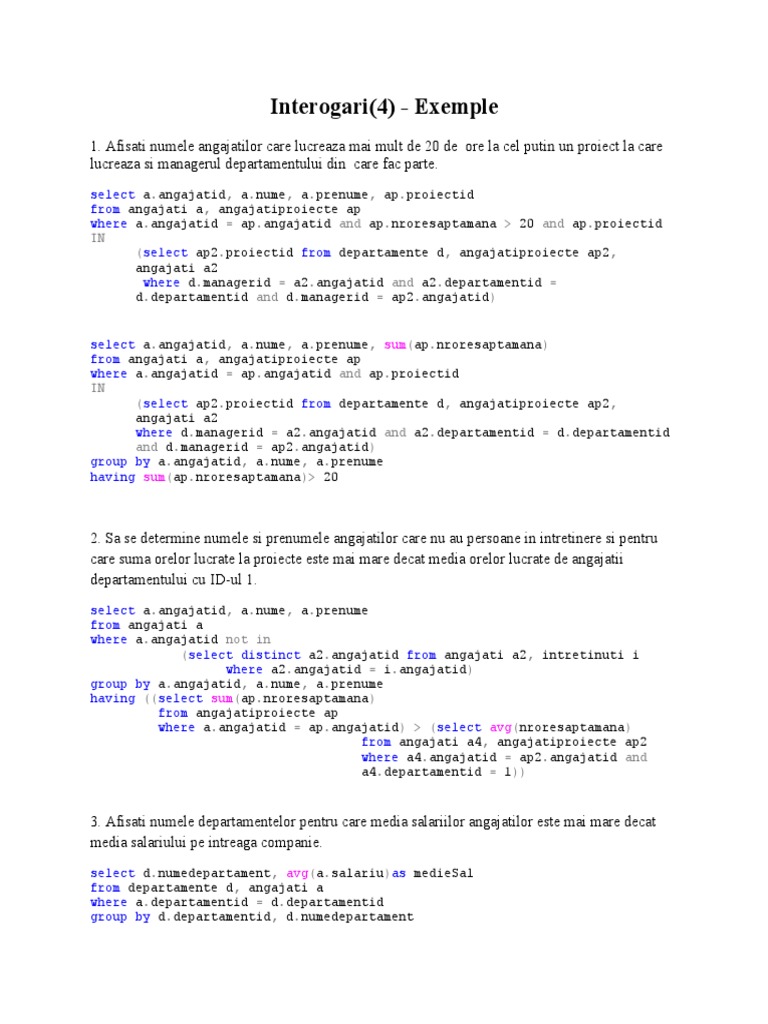 Interogari(4) - Exemple

1. Afisati numele angajatilor care lucreaza mai mult de 20 de ore la cel putin un proiect la care lucreaza si managerul departamentului din care fac parte.

select a.angajatid, a.nume, a.prenume, ap.proiectid
from angajati a, angajatiproiecte ap
where a.angajatid = ap.angajatid and ap.nroresaptamana > 20 and ap.proiectid
IN
(select ap2.proiectid from departamente d, angajatiproiecte ap2, angajati a2
where d.managerid = a2.angajatid and a2.departamentid = d.departamentid and d.managerid = ap2.angajatid)

select a.angajatid, a.nume, a.prenume, sum(ap.nroresaptamana)
from angajati a, angajatiproiecte ap
where a.angajatid = ap.angajatid and ap.proiectid
IN
(select ap2.proiectid from departamente d, angajatiproiecte ap2, angajati a2
where d.managerid = a2.angajatid and a2.departamentid = d.departamentid
and d.managerid = ap2.angajatid)
group by a.angajatid, a.nume, a.prenume
having sum(ap.nroresaptamana)> 20

2. Sa se determine numele si prenumele angajatilor care nu au persoane in intretinere si pentru care suma orelor lucrate la proiecte este mai mare decat media orelor lucrate de angajatii departamentului cu ID-ul 1.

select a.angajatid, a.nume, a.prenume
from angajati a
where a.angajatid not in
(select distinct a2.angajatid from angajati a2, intretinuti i
where a2.angajatid = i.angajatid)
group by a.angajatid, a.nume, a.prenume
having ((select sum(ap.nroresaptamana)
from angajatiproiecte ap
where a.angajatid = ap.angajatid) > (select avg(nroresaptamana)
from angajati a4, angajatiproiecte ap2
where a4.angajatid = ap2.angajatid and
a4.departamentid = 1))

3. Afisati numele departamentelor pentru care media salariilor angajatilor este mai mare decat media salariului pe intreaga companie.

select d.numedepartament, avg(a.salariu)as medieSal
from departamente d, angajati a
where a.departamentid = d.departamentid
group by d.departamentid, d.numedepartament